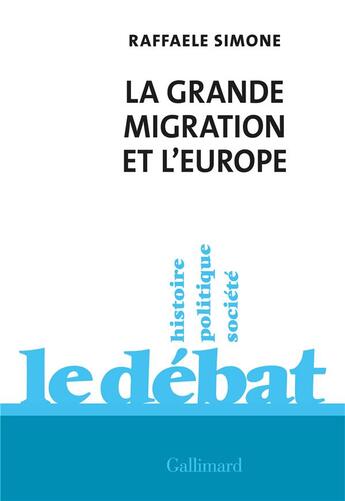 RAFFAELE SIMONE

LA GRANDE MIGRATION ET L'EUROPE

histoire
politique
société

le débat

Gallimard